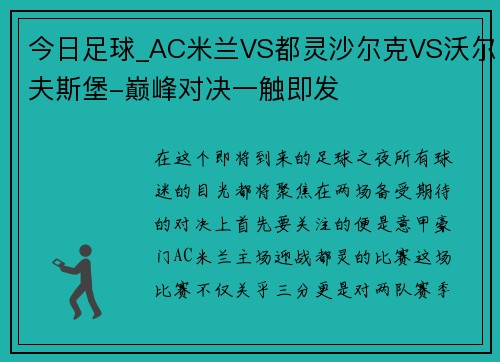 今日足球_AC米兰VS都灵沙尔克VS沃尔夫斯堡-巅峰对决一触即发

在这个即将到来的足球之夜所有球迷的目光都将聚焦在两场备受期待的对决上首先要关注的便是意甲豪门AC米兰主场迎战都灵的比赛这场比赛不仅关乎三分更是对两队赛季